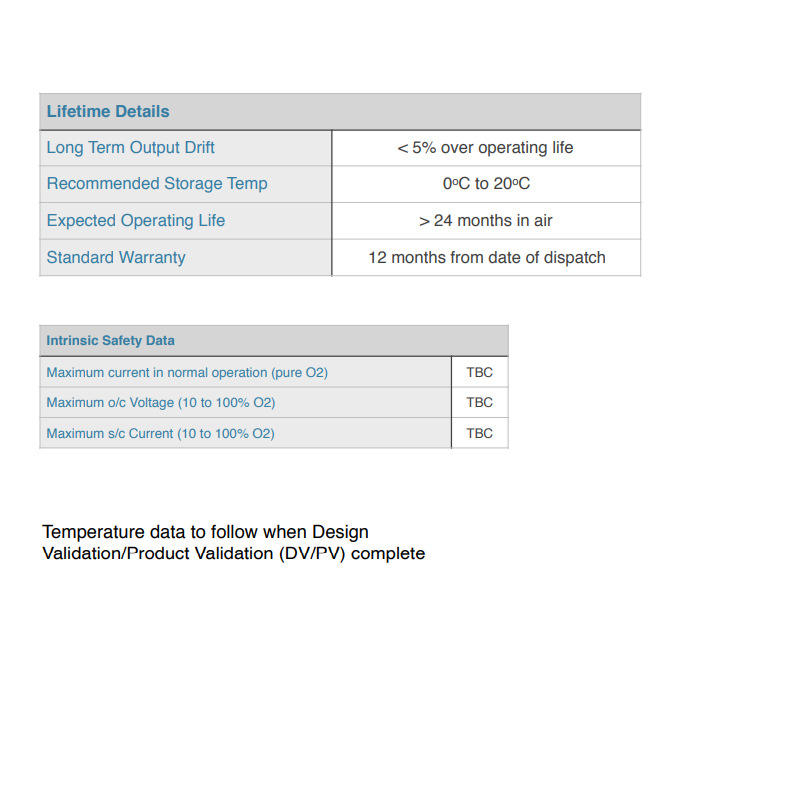 | Lifetime Details | |
|---|---|
| Long Term Output Drift | < 5% over operating life |
| Recommended Storage Temp | 0ºC to 20ºC |
| Expected Operating Life | > 24 months in air |
| Standard Warranty | 12 months from date of dispatch |

| Intrinsic Safety Data | |
|---|---|
| Maximum current in normal operation (pure O2) | TBC |
| Maximum o/c Voltage (10 to 100% O2) | TBC |
| Maximum s/c Current (10 to 100% O2) | TBC |

Temperature data to follow when Design Validation/Product Validation (DV/PV) complete